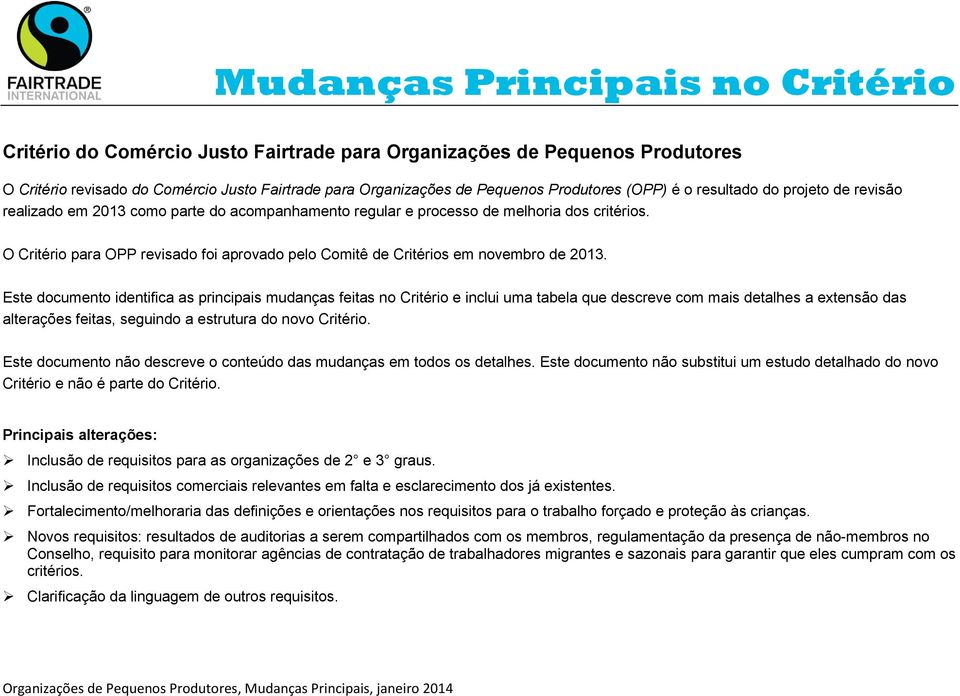 FAIRTRADE
INTERNATIONAL

Mudanças Principais no Critério

Critério do Comércio Justo Fairtrade para Organizações de Pequenos Produtores

O Critério revisado do Comércio Justo Fairtrade para Organizações de Pequenos Produtores (OPP) é o resultado do projeto de revisão realizado em 2013 como parte do acompanhamento regular e processo de melhoria dos critérios.

O Critério para OPP revisado foi aprovado pelo Comitê de Critérios em novembro de 2013.

Este documento identifica as principais mudanças feitas no Critério e inclui uma tabela que descreve com mais detalhes a extensão das alterações feitas, seguindo a estrutura do novo Critério.

Este documento não descreve o conteúdo das mudanças em todos os detalhes. Este documento não substitui um estudo detalhado do novo Critério e não é parte do Critério.

Principais alterações:

➢ Inclusão de requisitos para as organizações de 2° e 3° graus.
➢ Inclusão de requisitos comerciais relevantes em falta e esclarecimento dos já existentes.
➢ Fortalecimento/melhoraria das definições e orientações nos requisitos para o trabalho forçado e proteção às crianças.
➢ Novos requisitos: resultados de auditorias a serem compartilhados com os membros, regulamentação da presença de não-membros no Conselho, requisito para monitorar agências de contratação de trabalhadores migrantes e sazonais para garantir que eles cumpram com os critérios.
➢ Clarificação da linguagem de outros requisitos.

Organizações de Pequenos Produtores, Mudanças Principais, janeiro 2014